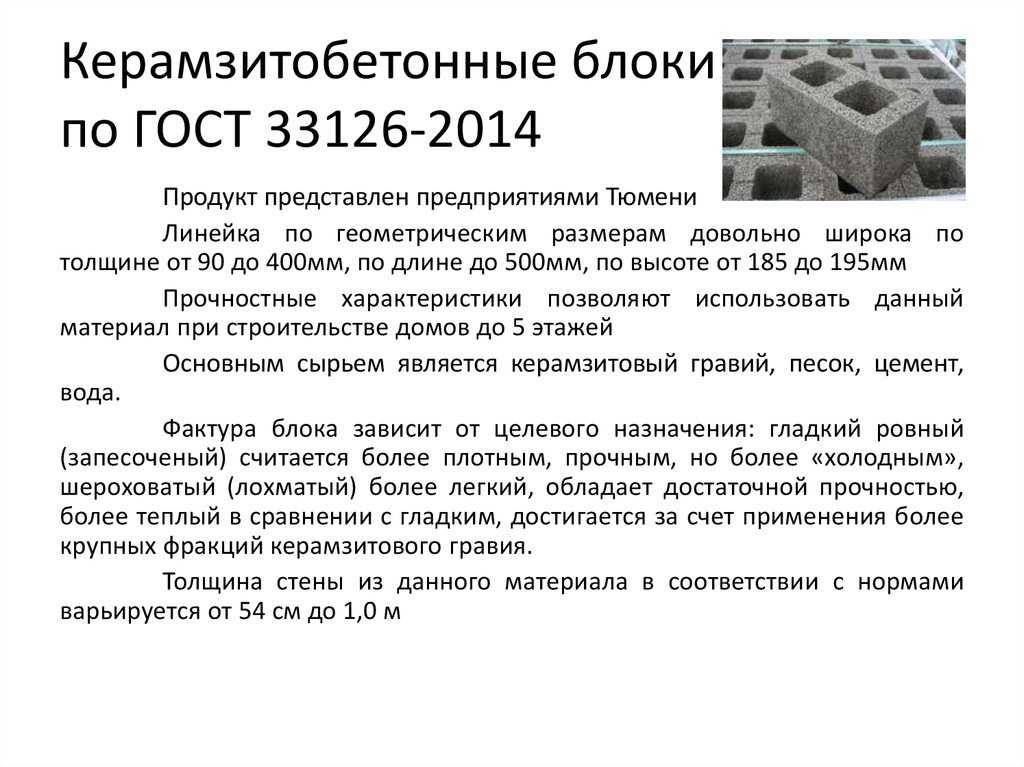 Керамзитобетонные блоки по ГОСТ 33126-2014

Продукт представлен предприятиями Тюмени

Линейка по геометрическим размерам довольно широка по толщине от 90 до 400мм, по длине до 500мм, по высоте от 185 до 195мм

Прочностные характеристики позволяют использовать данный материал при строительстве домов до 5 этажей

Основным сырьем является керамзитовый гравий, песок, цемент, вода.

Фактура блока зависит от целевого назначения: гладкий ровный (запесоченый) считается более плотным, прочным, но более «холодным», шероховатый (лохматый) более легкий, обладает достаточной прочностью, более теплый в сравнении с гладким, достигается за счет применения более крупных фракций керамзитового гравия.

Толщина стены из данного материала в соответствии с нормами варьируется от 54 см до 1,0 м